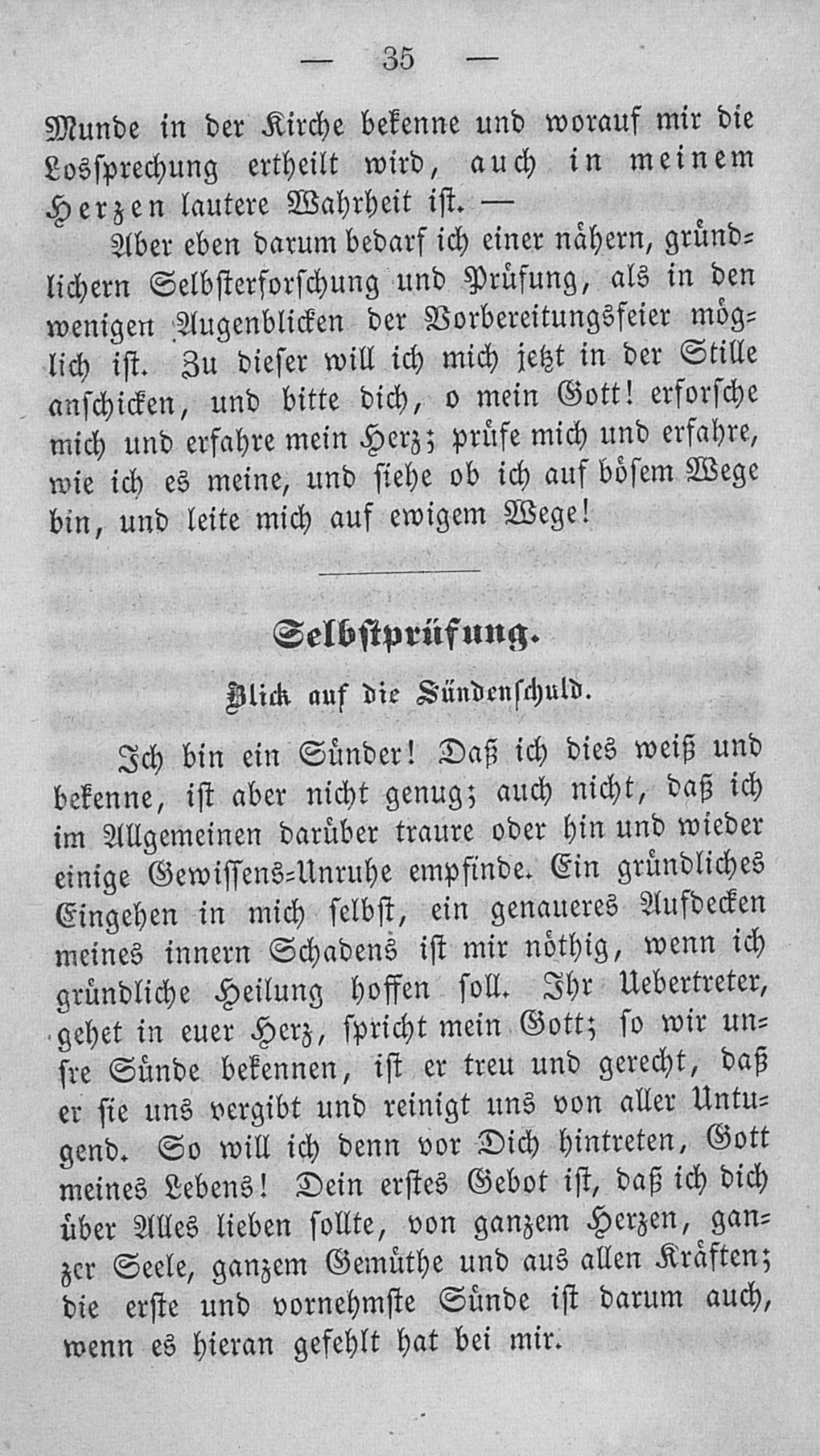 — 35 —

Munde in der Kirche bekenne und worauf mir die Lossprechung ertheilt wird, auch in meinem Herzen lautere Wahrheit ist. —

Aber eben darum bedarf ich einer nähern, gründlichern Selbsterforschung und Prüfung, als in den wenigen Augenblicken der Vorbereitungsfeier möglich ist. Zu dieser will ich mich jetzt in der Stille anschicken, und bitte dich, o mein Gott! erforsche mich und erfahre mein Herz; prüfe mich und erfahre, wie ich es meine, und siehe ob ich auf bösem Wege bin, und leite mich auf ewigem Wege!

Selbstprüfung.

Blick auf die Sündenschuld.

Ich bin ein Sünder! Daß ich dies weiß und bekenne, ist aber nicht genug; auch nicht, daß ich im Allgemeinen darüber traure oder hin und wieder einige Gewissens-Unruhe empfinde. Ein gründliches Eingehen in mich selbst, ein genaueres Aufdecken meines innern Schadens ist mir nöthig, wenn ich gründliche Heilung hoffen soll. Ihr Uebertreter, gehet in euer Herz, spricht mein Gott; so wir unsre Sünde bekennen, ist er treu und gerecht, daß er sie uns vergibt und reinigt uns von aller Untugend. So will ich denn vor Dich hintreten, Gott meines Lebens! Dein erstes Gebot ist, daß ich dich über Alles lieben sollte, von ganzem Herzen, ganzer Seele, ganzem Gemüthe und aus allen Kräften; die erste und vornehmste Sünde ist darum auch, wenn es hieran gefehlt hat bei mir.